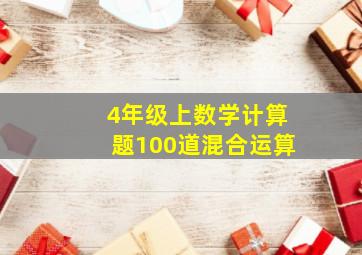 4年级上数学计算题100道混合运算